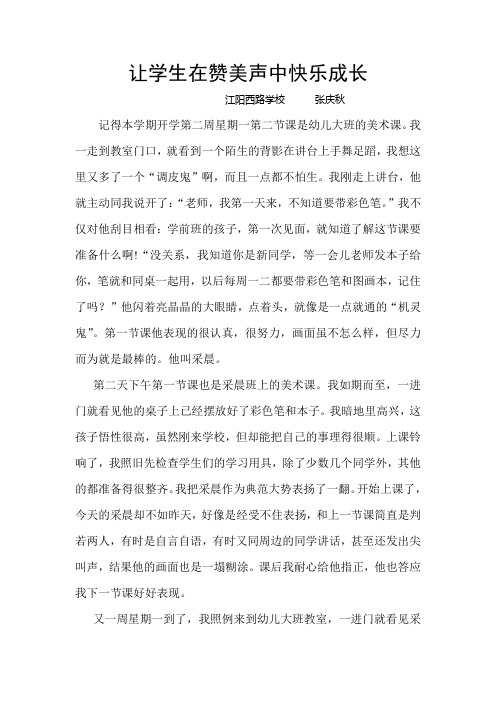 让学生在赞美声中快乐成长

江阳西路学校　　张庆秋

记得本学期开学第二周星期一第二节课是幼儿大班的美术课。我一走到教室门口，就看到一个陌生的背影在讲台上手舞足蹈，我想这里又多了一个“调皮鬼”啊，而且一点都不怕生。我刚走上讲台，他就主动同我说开了：“老师，我第一天来，不知道要带彩色笔。”我不仅对他刮目相看：学前班的孩子，第一次见面，就知道了解这节课要准备什么啊!“没关系，我知道你是新同学，等一会儿老师发本子给你，笔就和同桌一起用，以后每周一二都要带彩色笔和图画本，记住了吗？”他闪着亮晶晶的大眼睛，点着头，就像是一点就通的“机灵鬼”。第一节课他表现的很认真，很努力，画面虽不怎么样，但尽力而为就是最棒的。他叫采晨。

第二天下午第一节课也是采晨班上的美术课。我如期而至，一进门就看见他的桌子上已经摆放好了彩色笔和本子。我暗地里高兴，这孩子悟性很高，虽然刚来学校，但却能把自己的事理得很顺。上课铃响了，我照旧先检查学生们的学习用具，除了少数几个同学外，其他的都准备得很整齐。我把采晨作为典范大势表扬了一翻。开始上课了，今天的采晨却不如昨天，好像是经受不住表扬，和上一节课简直是判若两人，有时是自言自语，有时又同周边的同学讲话，甚至还发出尖叫声，结果他的画面也是一塌糊涂。课后我耐心给他指正，他也答应我下一节课好好表现。

又一周星期一到了，我照例来到幼儿大班教室，一进门就看见采